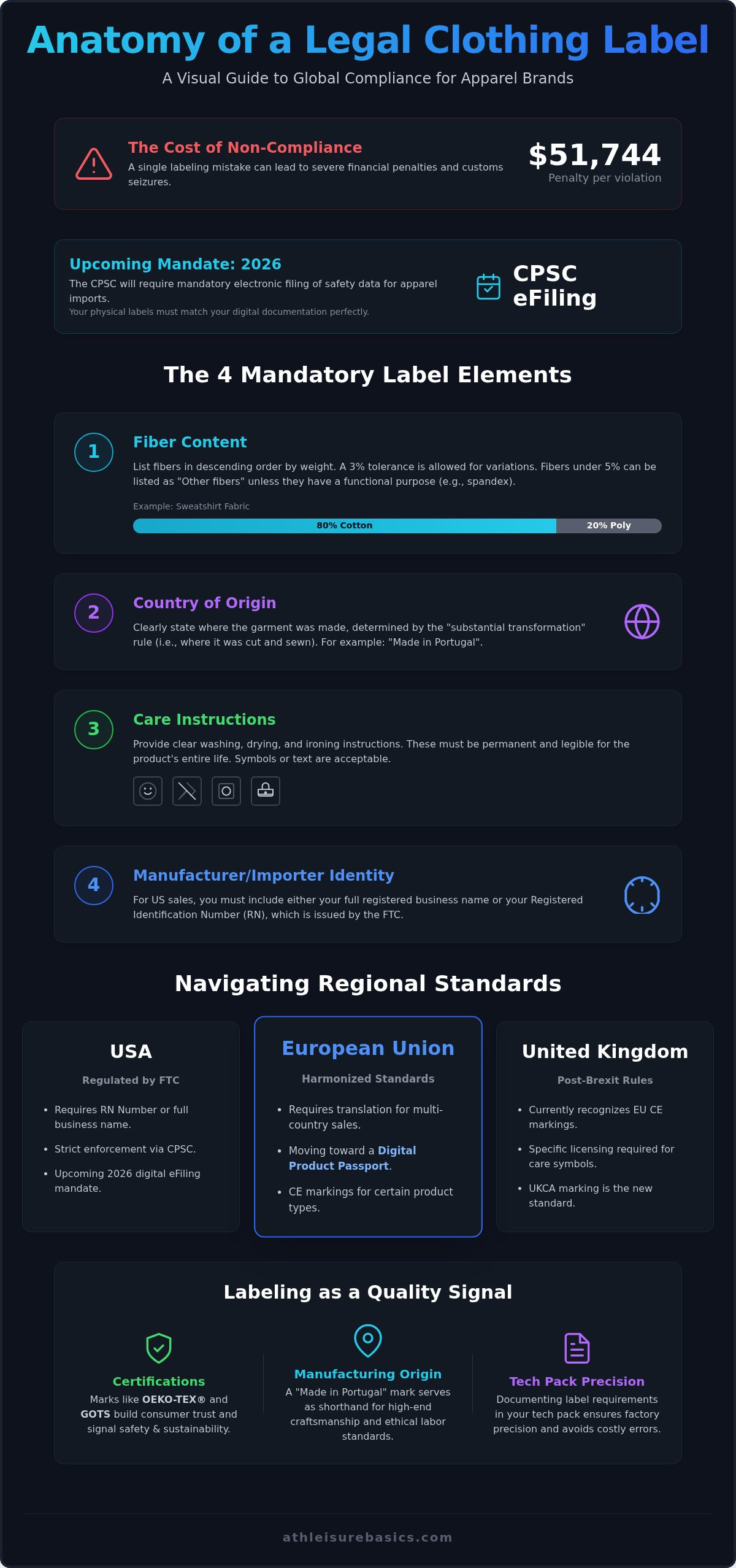 Anatomy of a Legal Clothing Label

A Visual Guide to Global Compliance for Apparel Brands

The Cost of Non-Compliance

A single labeling mistake can lead to severe financial penalties and customs seizures.

$51,744

Penalty per violation

Upcoming Mandate: 2026

The CPSC will require mandatory electronic filing of safety data for apparel imports.

Your physical labels must match your digital documentation perfectly.

CPSC eFiling

The 4 Mandatory Label Elements

1

Fiber Content

List fibers in descending order by weight. A 3% tolerance is allowed for variations. Fibers under 5% can be listed as "Other fibers" unless they have a functional purpose (e.g., spandex).

Example: Sweatshirt Fabric

80% Cotton

20% Poly

2

Country of Origin

Clearly state where the garment was made, determined by the "substantial transformation" rule (i.e., where it was cut and sewn). For example: "Made in Portugal".

3

Care Instructions

Provide clear washing, drying, and ironing instructions. These must be permanent and legible for the product's entire life. Symbols or text are acceptable.

4

Manufacturer/Importer Identity

For US sales, you must include either your full registered business name or your Registered Identification Number (RN), which is issued by the FTC.

Navigating Regional Standards

USA

Regulated by FTC

• Requires RN Number or full business name.
• Strict enforcement via CPSC.
• Upcoming 2026 digital eFiling mandate.

European Union

Harmonized Standards

• Requires translation for multi-country sales.
• Moving toward a Digital Product Passport.
• CE markings for certain product types.

United Kingdom

Post-Brexit Rules

• Currently recognizes EU CE markings.
• Specific licensing required for care symbols.
• UKCA marking is the new standard.

Labeling as a Quality Signal

Certifications

Marks like OEKO-TEX® and GOTS build consumer trust and signal safety & sustainability.

Manufacturing Origin

A "Made in Portugal" mark serves as shorthand for high-end craftsmanship and ethical labor standards.

Tech Pack Precision

Documenting label requirements in your tech pack ensures factory precision and avoids costly errors.

athleisurebasics.com